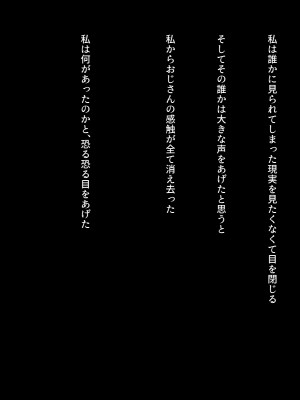 私は誰かに見られてしまった現実を見たくなくて目を閉じる

そしてその誰かは大きな声をあげたと思うと

私からおじさんの感触が全て消え去った

私は何があったのかと、恐る恐る目をあげた